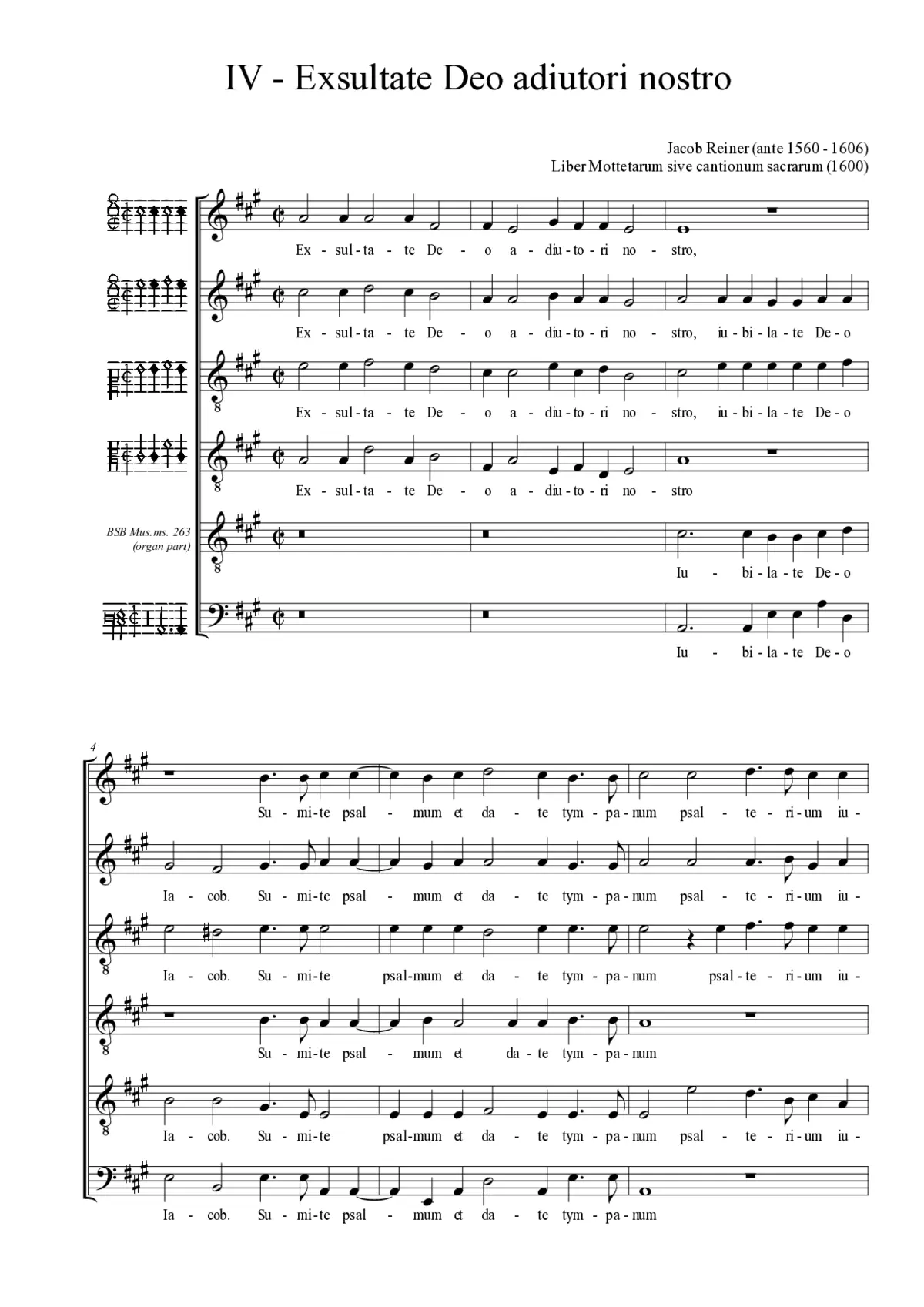 IV - Exsultate Deo adiutori nostro

Jacob Reiner (ante 1560 - 1606)
Liber Mottetarum sive cantionum sacrarum (1600)

Ex - sul - ta - te De - o a - diu - to - ri no - stro,

Ex - sul - ta - te De - o a - diu - to - ri no - stro, iu - bi - la - te De - o

Ex - sul - ta - te De - o a - diu - to - ri no - stro, iu - bi - la - te De - o

Ex - sul - ta - te De - o a - diu - to - ri no - stro

BSB Mus.ms. 263 (organ part)

Iu - bi - la - te De - o

Iu - bi - la - te De - o

4

Su - mi - te psal - mum et da - te tym - pa - num psal - te - ri - um iu -

Ia - cob. Su - mi - te psal - mum et da - te tym - pa - num psal - te - ri - um iu -

Ia - cob. Su - mi - te psal - mum et da - te tym - pa - num psal - te - ri - um iu -

Su - mi - te psal - mum et da - te tym - pa - num

Ia - cob. Su - mi - te psal - mum et da - te tym - pa - num psal - te - ri - um iu -

Ia - cob. Su - mi - te psal - mum et da - te tym - pa - num